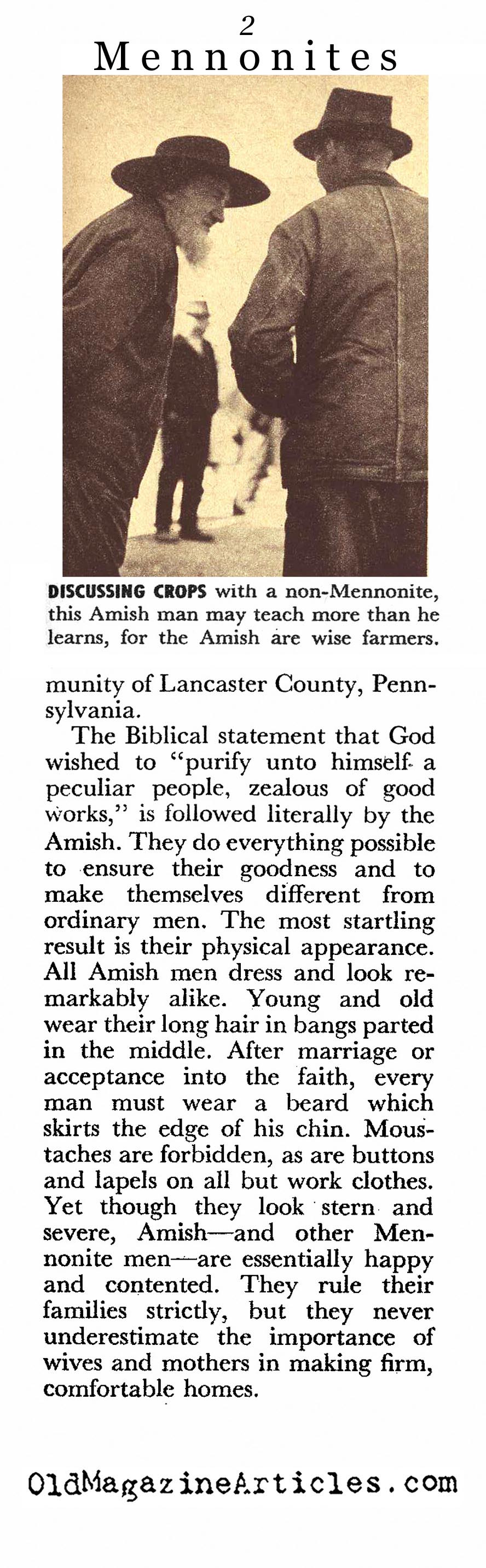 2
Mennonites

DISCUSSING CROPS with a non-Mennonite, this Amish man may teach more than he learns, for the Amish are wise farmers.

munity of Lancaster County, Pennsylvania.

The Biblical statement that God wished to "purify unto himself a peculiar people, zealous of good works," is followed literally by the Amish. They do everything possible to ensure their goodness and to make themselves different from ordinary men. The most startling result is their physical appearance. All Amish men dress and look remarkably alike. Young and old wear their long hair in bangs parted in the middle. After marriage or acceptance into the faith, every man must wear a beard which skirts the edge of his chin. Moustaches are forbidden, as are buttons and lapels on all but work clothes. Yet though they look stern and severe, Amish—and other Mennonite men—are essentially happy and contented. They rule their families strictly, but they never underestimate the importance of wives and mothers in making firm, comfortable homes.

OldMagazineArticles.com